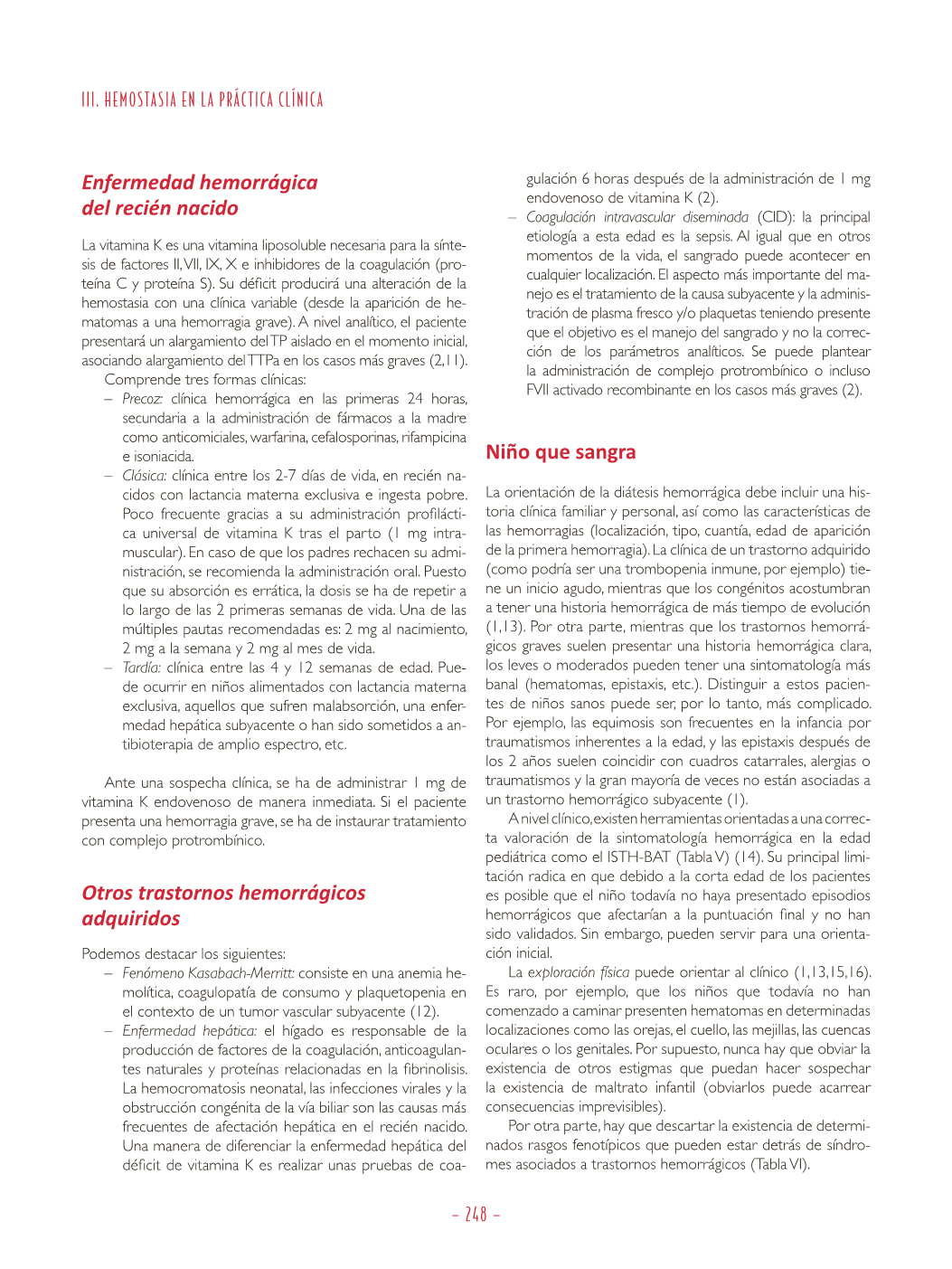 III. HEMOSTASIA EN LA PRÁCTICA CLÍNICA

Enfermedad hemorrágica del recién nacido

La vitamina K es una vitamina liposoluble necesaria para la síntesis de factores II, VII, IX, X e inhibidores de la coagulación (proteína C y proteína S). Su déficit producirá una alteración de la hemostasia con una clínica variable (desde la aparición de hematomas a una hemorragia grave). A nivel analítico, el paciente presentará un alargamiento del TP aislado en el momento inicial, asociando alargamiento del TTPa en los casos más graves (2,11).

Comprende tres formas clínicas:

– Precoz: clínica hemorrágica en las primeras 24 horas, secundaria a la administración de fármacos a la madre como anticomiciales, warfarina, cefalosporinas, rifampicina e isoniacida.

– Clásica: clínica entre los 2-7 días de vida, en recién nacidos con lactancia materna exclusiva e ingesta pobre. Poco frecuente gracias a su administración profiláctica universal de vitamina K tras el parto (1 mg intramuscular). En caso de que los padres rechacen su administración, se recomienda la administración oral. Puesto que su absorción es errática, la dosis se ha de repetir a lo largo de las 2 primeras semanas de vida. Una de las múltiples pautas recomendadas es: 2 mg al nacimiento, 2 mg a la semana y 2 mg al mes de vida.

– Tardía: clínica entre las 4 y 12 semanas de edad. Puede ocurrir en niños alimentados con lactancia materna exclusiva, aquellos que sufren malabsorción, una enfermedad hepática subyacente o han sido sometidos a antibioterapia de amplio espectro, etc.

Ante una sospecha clínica, se ha de administrar 1 mg de vitamina K endovenoso de manera inmediata. Si el paciente presenta una hemorragia grave, se ha de instaurar tratamiento con complejo protrombínico.

Otros trastornos hemorrágicos adquiridos

Podemos destacar los siguientes:

– Fenómeno Kasabach-Merritt: consiste en una anemia hemolítica, coagulopatía de consumo y plaquetopenia en el contexto de un tumor vascular subyacente (12).

– Enfermedad hepática: el hígado es responsable de la producción de factores de la coagulación, anticoagulantes naturales y proteínas relacionadas en la fibrinolisis. La hemocromatosis neonatal, las infecciones virales y la obstrucción congénita de la vía biliar son las causas más frecuentes de afectación hepática en el recién nacido. Una manera de diferenciar la enfermedad hepática del déficit de vitamina K es realizar unas pruebas de coagulación 6 horas después de la administración de 1 mg endovenoso de vitamina K (2).

– Coagulación intravascular diseminada (CID): la principal etiología a esta edad es la sepsis. Al igual que en otros momentos de la vida, el sangrado puede acontecer en cualquier localización. El aspecto más importante del manejo es el tratamiento de la causa subyacente y la administración de plasma fresco y/o plaquetas teniendo presente que el objetivo es el manejo del sangrado y no la corrección de los parámetros analíticos. Se puede plantear la administración de complejo protrombínico o incluso FVII activado recombinante en los casos más graves (2).

Niño que sangra

La orientación de la diátesis hemorrágica debe incluir una historia clínica familiar y personal, así como las características de las hemorragias (localización, tipo, cuantía, edad de aparición de la primera hemorragia). La clínica de un trastorno adquirido (como podría ser una trombopenia inmune, por ejemplo) tiene un inicio agudo, mientras que los congénitos acostumbran a tener una historia hemorrágica de más tiempo de evolución (1,13). Por otra parte, mientras que los trastornos hemorrágicos graves suelen presentar una historia hemorrágica clara, los leves o moderados pueden tener una sintomatología más banal (hematomas, epistaxis, etc.). Distinguir a estos pacientes de niños sanos puede ser, por lo tanto, más complicado. Por ejemplo, las equimosis son frecuentes en la infancia por traumatismos inherentes a la edad, y las epistaxis después de los 2 años suelen coincidir con cuadros catarrales, alergias o traumatismos y la gran mayoría de veces no están asociadas a un trastorno hemorrágico subyacente (1).

A nivel clínico, existen herramientas orientadas a una correcta valoración de la sintomatología hemorrágica en la edad pediátrica como el ISTH-BAT (Tabla V) (14). Su principal limitación radica en que debido a la corta edad de los pacientes es posible que el niño todavía no haya presentado episodios hemorrágicos que afectarían a la puntuación final y no han sido validados. Sin embargo, pueden servir para una orientación inicial.

La exploración física puede orientar al clínico (1,13,15,16). Es raro, por ejemplo, que los niños que todavía no han comenzado a caminar presenten hematomas en determinadas localizaciones como las orejas, el cuello, las mejillas, las cuencas oculares o los genitales. Por supuesto, nunca hay que obviar la existencia de otros estigmas que puedan hacer sospechar la existencia de maltrato infantil (obviarlos puede acarrear consecuencias imprevisibles).

Por otra parte, hay que descartar la existencia de determinados rasgos fenotípicos que pueden estar detrás de síndromes asociados a trastornos hemorrágicos (Tabla VI).

– 248 –